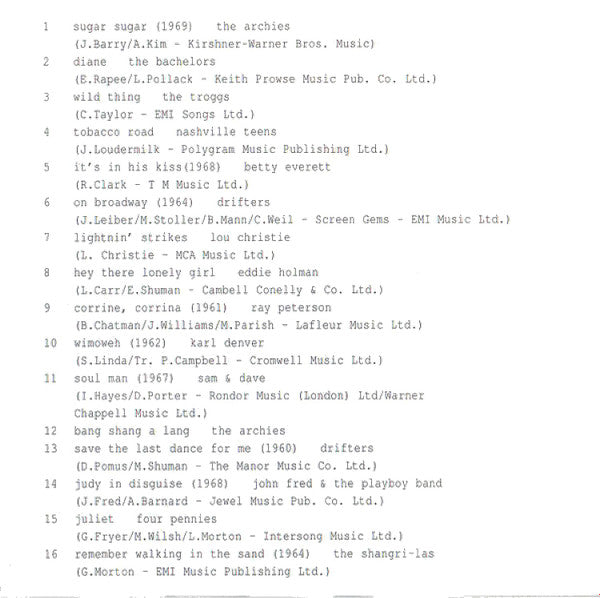 1 sugar sugar (1969) the archies
(J.Barry/A.Kim - Kirshner-Warner Bros. Music)

2 diane the bachelors
(E.Rapee/L.Pollack - Keith Prowse Music Pub. Co. Ltd.)

3 wild thing the troggs
(C.Taylor - EMI Songs Ltd.)

4 tobacco road nashville teens
(J.Loudermilk - Polygram Music Publishing Ltd.)

5 it's in his kiss(1968) betty everett
(R.Clark - T M Music Ltd.)

6 on broadway (1964) drifters
(J.Leiber/M.Stoller/B.Mann/C.Weil - Screen Gems - EMI Music Ltd.)

7 lightnin' strikes lou christie
(L. Christie - MCA Music Ltd.)

8 hey there lonely girl eddie holman
(L.Carr/E.Shuman - Cambell Conelly & Co. Ltd.)

9 corrine, corrina (1961) ray peterson
(B.Chatman/J.Williams/M.Parish - Lafleur Music Ltd.)

10 wimoweh (1962) karl denver
(S.Linda/Tr. P.Campbell - Cromwell Music Ltd.)

11 soul man (1967) sam & dave
(I.Hayes/D.Porter - Rondor Music (London) Ltd/Warner Chappell Music Ltd.)

12 bang shang a lang the archies

13 save the last dance for me (1960) drifters
(D.Pomus/M.Shuman - The Manor Music Co. Ltd.)

14 judy in disguise (1968) john fred & the playboy band
(J.Fred/A.Barnard - Jewel Music Pub. Co. Ltd.)

15 juliet four pennies
(G.Fryer/M.Wilsh/L.Morton - Intersong Music Ltd.)

16 remember walking in the sand (1964) the shangri-las
(G.Morton - EMI Music Publishing Ltd.)